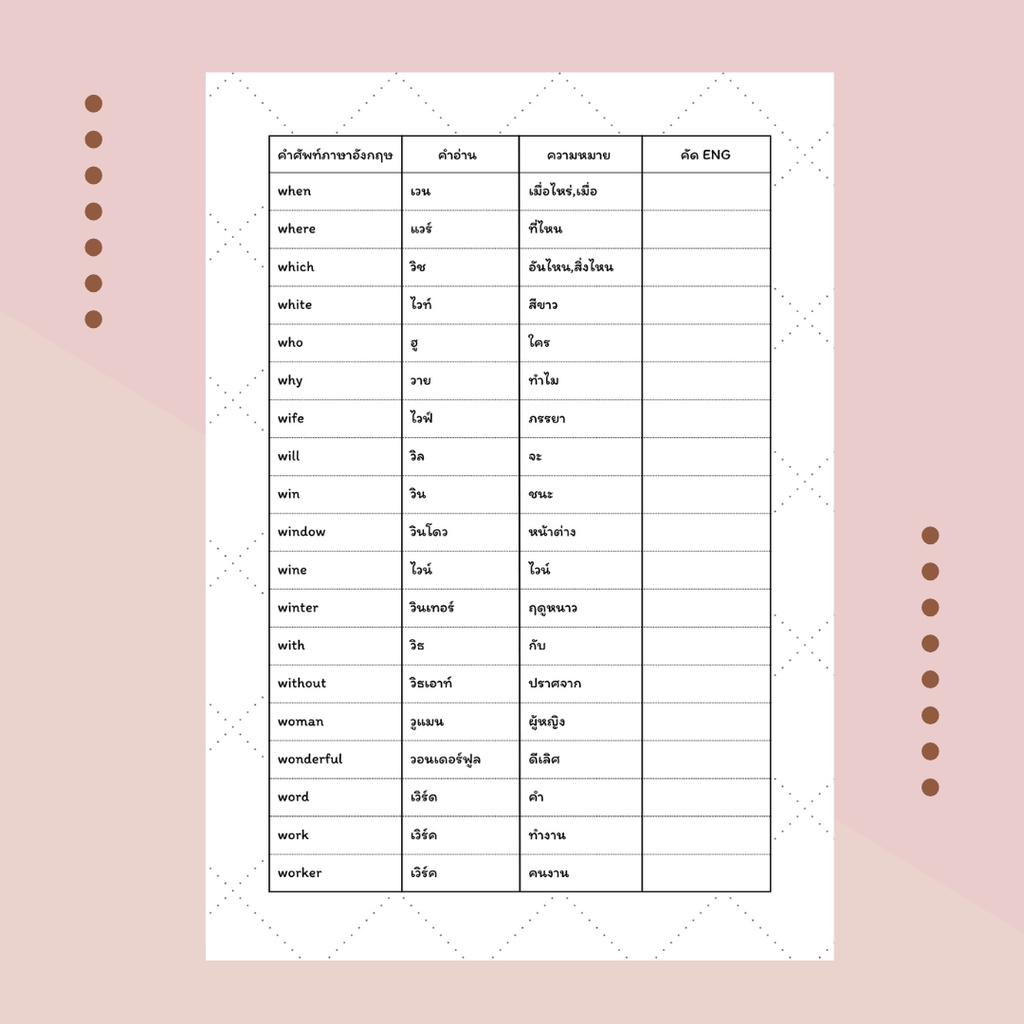 | คำศัพท์ภาษาอังกฤษ | คำอ่าน | ความหมาย | คัด ENG |
|---|---|---|---|
| when | เวน | เมื่อไหร่,เมื่อ | |
| where | แวร์ | ที่ไหน | |
| which | วิช | อันไหน,สิ่งไหน | |
| white | ไวท์ | สีขาว | |
| who | ฮู | ใคร | |
| why | วาย | ทำไม | |
| wife | ไวฟ์ | ภรรยา | |
| will | วิล | จะ | |
| win | วิน | ชนะ | |
| window | วินโดว | หน้าต่าง | |
| wine | ไวน์ | ไวน์ | |
| winter | วินเทอร์ | ฤดูหนาว | |
| with | วิธ | กับ | |
| without | วิธเอาท์ | ปราศจาก | |
| woman | วูแมน | ผู้หญิง | |
| wonderful | วอนเดอร์ฟูล | ดีเลิศ | |
| word | เวิร์ด | คำ | |
| work | เวิร์ค | ทำงาน | |
| worker | เวิร์ค | คนงาน | |